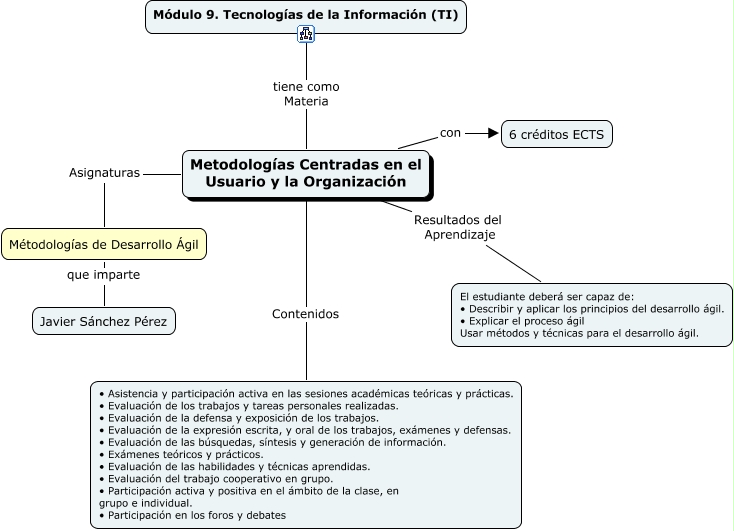 Módulo 9. Tecnologías de la Información (TI)

tiene como Materia

Metodologías Centradas en el Usuario y la Organización

con

6 créditos ECTS

Asignaturas

Métodologías de Desarrollo Ágil

que imparte

Javier Sánchez Pérez

Resultados del Aprendizaje

El estudiante deberá ser capaz de:
• Describir y aplicar los principios del desarrollo ágil.
• Explicar el proceso ágil
Usar métodos y técnicas para el desarrollo ágil.

Contenidos

• Asistencia y participación activa en las sesiones académicas teóricas y prácticas.
• Evaluación de los trabajos y tareas personales realizadas.
• Evaluación de la defensa y exposición de los trabajos.
• Evaluación de la expresión escrita, y oral de los trabajos, exámenes y defensas.
• Evaluación de las búsquedas, síntesis y generación de información.
• Exámenes teóricos y prácticos.
• Evaluación de las habilidades y técnicas aprendidas.
• Evaluación del trabajo cooperativo en grupo.
• Participación activa y positiva en el ámbito de la clase, en grupo e individual.
• Participación en los foros y debates